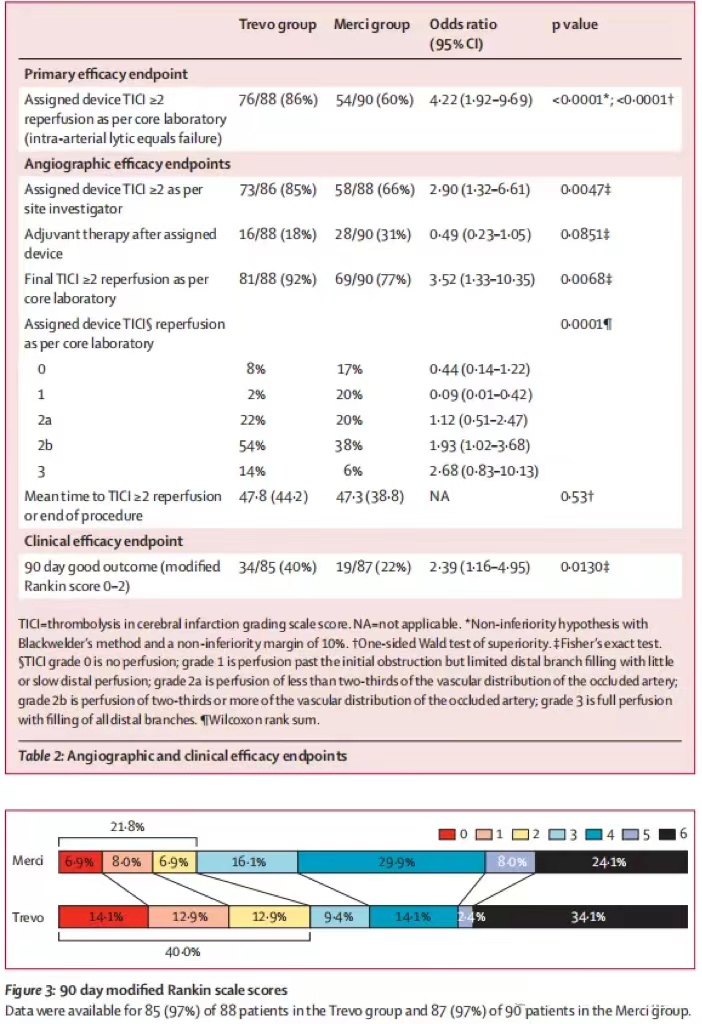 | | Trevo group | Merci group | Odds ratio (95% CI) | p value |
|---|---|---|---|---|
| **Primary efficacy endpoint** | | | | |
| Assigned device TICI ≥2 reperfusion as per core laboratory (intra-arterial lytic equals failure) | 76/88 (86%) | 54/90 (60%) | 4·22 (1·92–9·69) | <0·0001*; <0·0001† |
| **Angiographic efficacy endpoints** | | | | |
| Assigned device TICI ≥2 as per site investigator | 73/86 (85%) | 58/88 (66%) | 2·90 (1·32–6·61) | 0·0047‡ |
| Adjuvant therapy after assigned device | 16/88 (18%) | 28/90 (31%) | 0·49 (0·23–1·05) | 0·0851‡ |
| Final TICI ≥2 reperfusion as per core laboratory | 81/88 (92%) | 69/90 (77%) | 3·52 (1·33–10·35) | 0·0068‡ |
| Assigned device TICI§ reperfusion as per core laboratory | | | | 0·0001¶ |
| 0 | 8% | 17% | 0·44 (0·14–1·22) | |
| 1 | 2% | 20% | 0·09 (0·01–0·42) | |
| 2a | 22% | 20% | 1·12 (0·51–2·47) | |
| 2b | 54% | 38% | 1·93 (1·02–3·68) | |
| 3 | 14% | 6% | 2·68 (0·83–10·13) | |
| Mean time to TICI ≥2 reperfusion or end of procedure | 47·8 (44·2) | 47·3 (38·8) | NA | 0·53† |
| **Clinical efficacy endpoint** | | | | |
| 90 day good outcome (modified Rankin score 0–2) | 34/85 (40%) | 19/87 (22%) | 2·39 (1·16–4·95) | 0·0130‡ |

TICI=thrombolysis in cerebral infarction grading scale score. NA=not applicable. *Non-inferiority hypothesis with Blackwelder's method and a non-inferiority margin of 10%. †One-sided Wald test of superiority. ‡Fisher's exact test. §TICI grade 0 is no perfusion; grade 1 is perfusion past the initial obstruction but limited distal branch filling with little or slow distal perfusion; grade 2a is perfusion of less than two-thirds of the vascular distribution of the occluded artery; grade 2b is perfusion of two-thirds or more of the vascular distribution of the occluded artery; grade 3 is full perfusion with filling of all distal branches. ¶Wilcoxon rank sum.

Table 2: Angiographic and clinical efficacy endpoints

21·8%
0 1 2 3 4 5 6
Merci 6·9% 8·0% 6·9% 16·1% 29·9% 8·0% 24·1%
Trevo 14·1% 12·9% 12·9% 9·4% 14·1% 2·4% 34·1%
40·0%

Figure 3: 90 day modified Rankin scale scores
Data were available for 85 (97%) of 88 patients in the Trevo group and 87 (97%) of 90 patients in the Merci group.